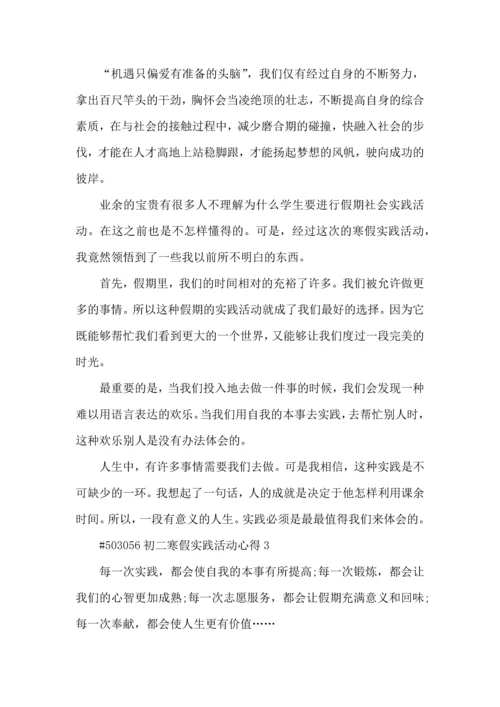 “机遇只偏爱有准备的头脑”，我们仅有经过自身的不断努力，拿出百尺竿头的干劲，胸怀会当凌绝顶的壮志，不断提高自身的综合素质，在与社会的接触过程中，减少磨合期的碰撞，快融入社会的步伐，才能在人才高地上站稳脚跟，才能扬起梦想的风帆，驶向成功的彼岸。

业余的宝贵有很多人不理解为什么学生要进行假期社会实践活动。在这之前也是不怎样懂得的。可是，经过这次的寒假实践活动，我竟然领悟到了一些我以前所不明白的东西。

首先，假期里，我们的时间相对的充裕了许多。我们被允许做更多的事情。所以这种假期的实践活动就成了我们最好的选择。因为它既能够帮忙我们看到更大的一个世界，又能够让我们度过一段完美的时光。

最重要的是，当我们投入地去做一件事的时候，我们会发现一种难以用语言表达的欢乐。当我们用自我的本事去实践，去帮忙别人时，这种欢乐别人是没有办法体会的。

人生中，有许多事情需要我们去做。可是我相信，这种实践是不可缺少的一环。我想起了一句话，人的成就是决定于他怎样利用课余时间。所以，一段有意义的人生。实践必须是最最值得我们来体会的。

#503056 初二寒假实践活动心得 3

每一次实践，都会使自我的本事有所提高;每一次锻炼，都会让我们的心智更加成熟;每一次志愿服务，都会让假期充满意义和回味;每一次奉献，都会使人生更有价值……